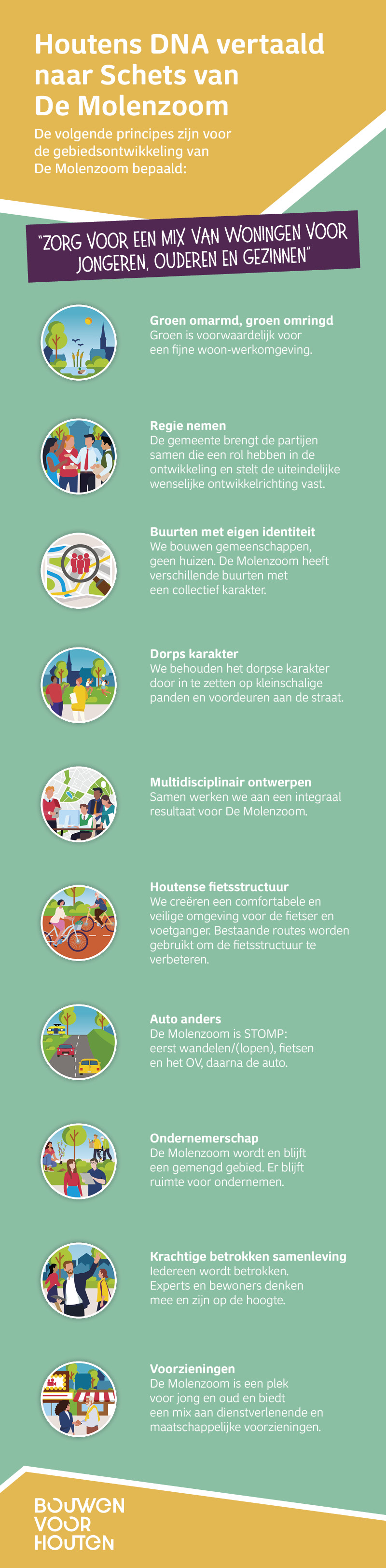 Houtens DNA vertaald naar Schets van De Molenzoom

De volgende principes zijn voor de gebiedsontwikkeling van De Molenzoom bepaald:

"ZORG VOOR EEN MIX VAN WONINGEN VOOR JONGEREN, OUDEREN EN GEZINNEN"

Groen omarmd, groen omringd
Groen is voorwaardelijk voor een fijne woon-werkomgeving.

Regie nemen
De gemeente brengt de partijen samen die een rol hebben in de ontwikkeling en stelt de uiteindelijke wenselijke ontwikkelrichting vast.

Buurten met eigen identiteit
We bouwen gemeenschappen, geen huizen. De Molenzoom heeft verschillende buurten met een collectief karakter.

Dorps karakter
We behouden het dorpse karakter door in te zetten op kleinschalige panden en voordeuren aan de straat.

Multidisciplinair ontwerpen
Samen werken we aan een integraal resultaat voor De Molenzoom.

Houtense fietsstructuur
We creëren een comfortabele en veilige omgeving voor de fietser en voetganger. Bestaande routes worden gebruikt om de fietsstructuur te verbeteren.

Auto anders
De Molenzoom is STOMP: eerst wandelen/(lopen), fietsen en het OV, daarna de auto.

Ondernemerschap
De Molenzoom wordt en blijft een gemengd gebied. Er blijft ruimte voor ondernemen.

Krachtige betrokken samenleving
Iedereen wordt betrokken. Experts en bewoners denken mee en zijn op de hoogte.

Voorzieningen
De Molenzoom is een plek voor jong en oud en biedt een mix aan dienstverlenende en maatschappelijke voorzieningen.

BOUWEN VOOR HOUTEN